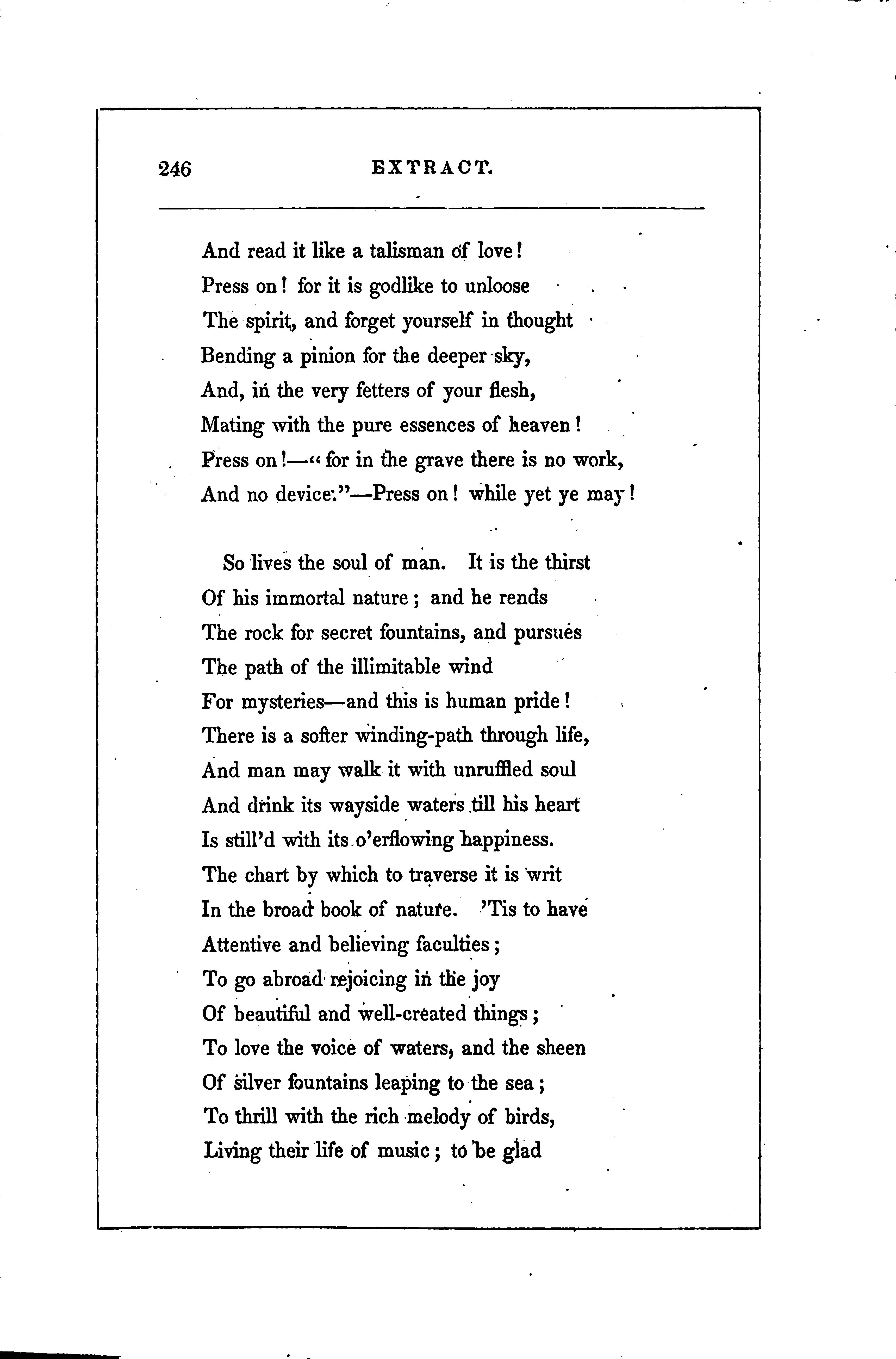 246 EXTRACT.

And read it like a talisman of love!
Press on! for it is godlike to unloose
The spirit, and forget yourself in thought
Bending a pinion for the deeper sky,
And, in the very fetters of your flesh,
Mating with the pure essences of heaven!
Press on!—"for in the grave there is no work,
And no device."—Press on! while yet ye may!

So lives the soul of man. It is the thirst
Of his immortal nature; and he rends
The rock for secret fountains, and pursues
The path of the illimitable wind
For mysteries—and this is human pride!
There is a softer winding-path through life,
And man may walk it with unruffled soul
And drink its wayside waters till his heart
Is still'd with its o'erflowing happiness.
The chart by which to traverse it is writ
In the broad book of nature. 'Tis to have
Attentive and believing faculties;
To go abroad rejoicing in the joy
Of beautiful and well-created things;
To love the voice of waters, and the sheen
Of silver fountains leaping to the sea;
To thrill with the rich melody of birds,
Living their life of music; to be glad